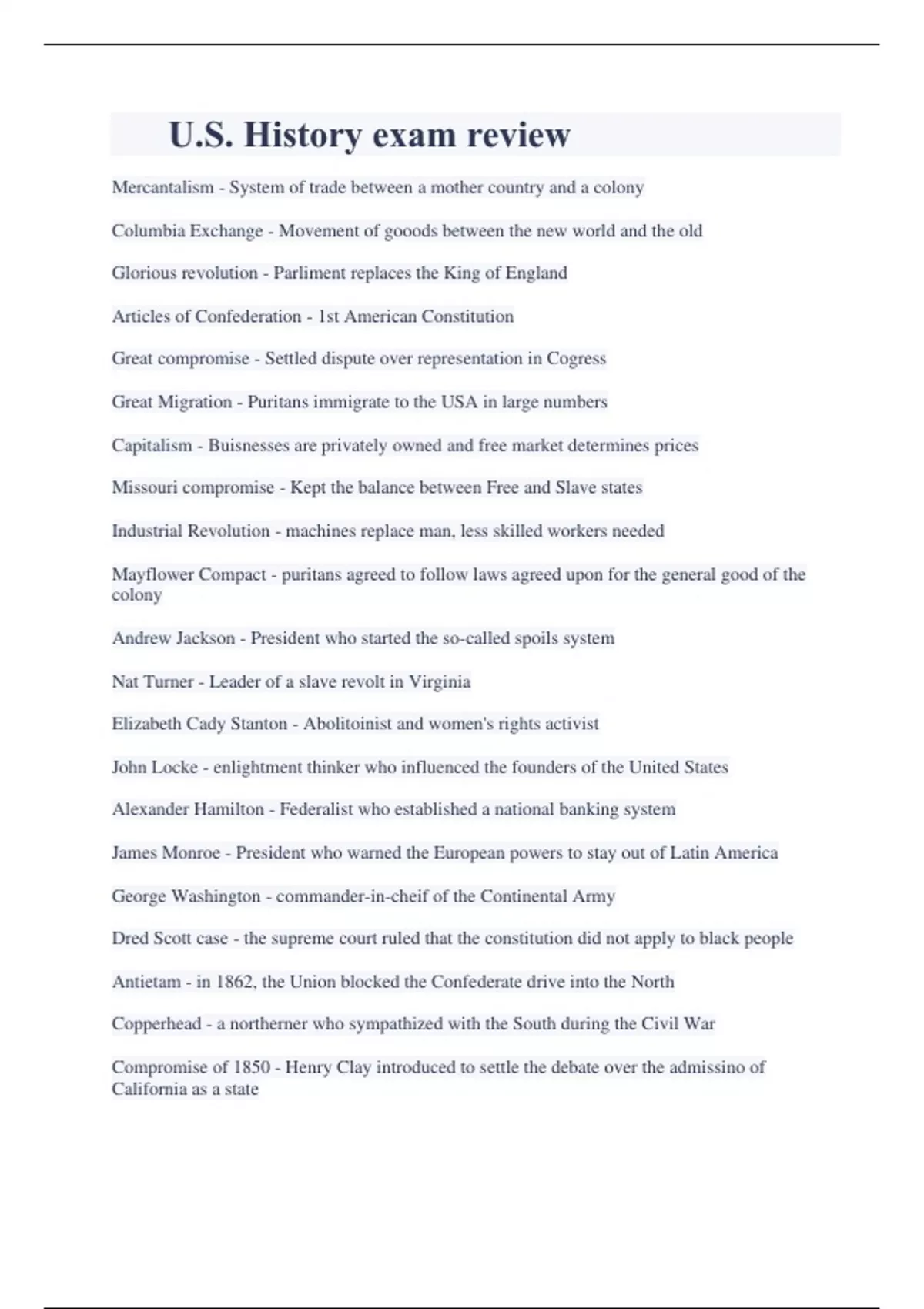 U.S. History exam review

Mercantalism - System of trade between a mother country and a colony

Columbia Exchange - Movement of gooods between the new world and the old

Glorious revolution - Parliment replaces the King of England

Articles of Confederation - 1st American Constitution

Great compromise - Settled dispute over representation in Cogress

Great Migration - Puritans immigrate to the USA in large numbers

Capitalism - Buisnesses are privately owned and free market determines prices

Missouri compromise - Kept the balance between Free and Slave states

Industrial Revolution - machines replace man, less skilled workers needed

Mayflower Compact - puritans agreed to follow laws agreed upon for the general good of the colony

Andrew Jackson - President who started the so-called spoils system

Nat Turner - Leader of a slave revolt in Virginia

Elizabeth Cady Stanton - Abolitoinist and women's rights activist

John Locke - enlightment thinker who influenced the founders of the United States

Alexander Hamilton - Federalist who established a national banking system

James Monroe - President who warned the European powers to stay out of Latin America

George Washington - commander-in-cheif of the Continental Army

Dred Scott case - the supreme court ruled that the constitution did not apply to black people

Antietam - in 1862, the Union blocked the Confederate drive into the North

Copperhead - a northerner who sympathized with the South during the Civil War

Compromise of 1850 - Henry Clay introduced to settle the debate over the admissino of California as a state